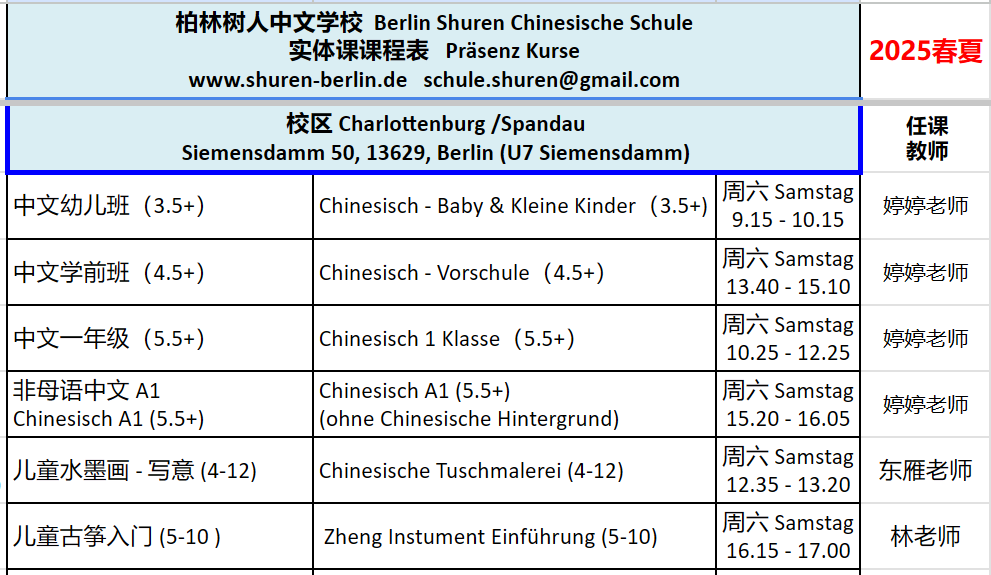 柏林树人中文学校 Berlin Shuren Chinesische Schule
实体课课程表 Präsenz Kurse
www.shuren-berlin.de schule.shuren@gmail.com

2025春夏

校区 Charlottenburg /Spandau
Siemensdamm 50, 13629, Berlin (U7 Siemensdamm)

任课教师

| | | | |
|---|---|---|---|
| 中文幼儿班（3.5+） | Chinesisch - Baby & Kleine Kinder（3.5+） | 周六 Samstag 9.15 - 10.15 | 婷婷老师 |
| 中文学前班（4.5+） | Chinesisch - Vorschule（4.5+） | 周六 Samstag 13.40 - 15.10 | 婷婷老师 |
| 中文一年级（5.5+） | Chinesisch 1 Klasse（5.5+） | 周六 Samstag 10.25 - 12.25 | 婷婷老师 |
| 非母语中文 A1 Chinesisch A1 (5.5+) | Chinesisch A1 (5.5+) (ohne Chinesische Hintergrund) | 周六 Samstag 15.20 - 16.05 | 婷婷老师 |
| 儿童水墨画 - 写意 (4-12) | Chinesische Tuschmalerei (4-12) | 周六 Samstag 12.35 - 13.20 | 东雁老师 |
| 儿童古筝入门 (5-10 ) | Zheng Instument Einführung (5-10) | 周六 Samstag 16.15 - 17.00 | 林老师 |